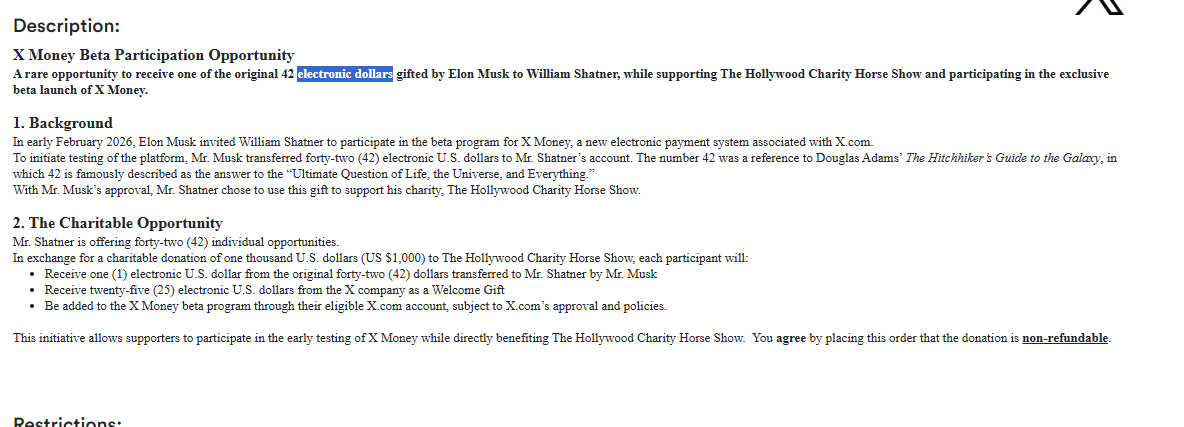 Description:

X Money Beta Participation Opportunity

A rare opportunity to receive one of the original 42 electronic dollars gifted by Elon Musk to William Shatner, while supporting The Hollywood Charity Horse Show and participating in the exclusive beta launch of X Money.

1. Background

In early February 2026, Elon Musk invited William Shatner to participate in the beta program for X Money, a new electronic payment system associated with X.com.
To initiate testing of the platform, Mr. Musk transferred forty-two (42) electronic U.S. dollars to Mr. Shatner's account. The number 42 was a reference to Douglas Adams' The Hitchhiker's Guide to the Galaxy, in which 42 is famously described as the answer to the "Ultimate Question of Life, the Universe, and Everything."
With Mr. Musk's approval, Mr. Shatner chose to use this gift to support his charity, The Hollywood Charity Horse Show.

2. The Charitable Opportunity

Mr. Shatner is offering forty-two (42) individual opportunities.
In exchange for a charitable donation of one thousand U.S. dollars (US $1,000) to The Hollywood Charity Horse Show, each participant will:
• Receive one (1) electronic U.S. dollar from the original forty-two (42) dollars transferred to Mr. Shatner by Mr. Musk
• Receive twenty-five (25) electronic U.S. dollars from the X company as a Welcome Gift
• Be added to the X Money beta program through their eligible X.com account, subject to X.com's approval and policies.

This initiative allows supporters to participate in the early testing of X Money while directly benefiting The Hollywood Charity Horse Show. You agree by placing this order that the donation is non-refundable.

Restrictions: